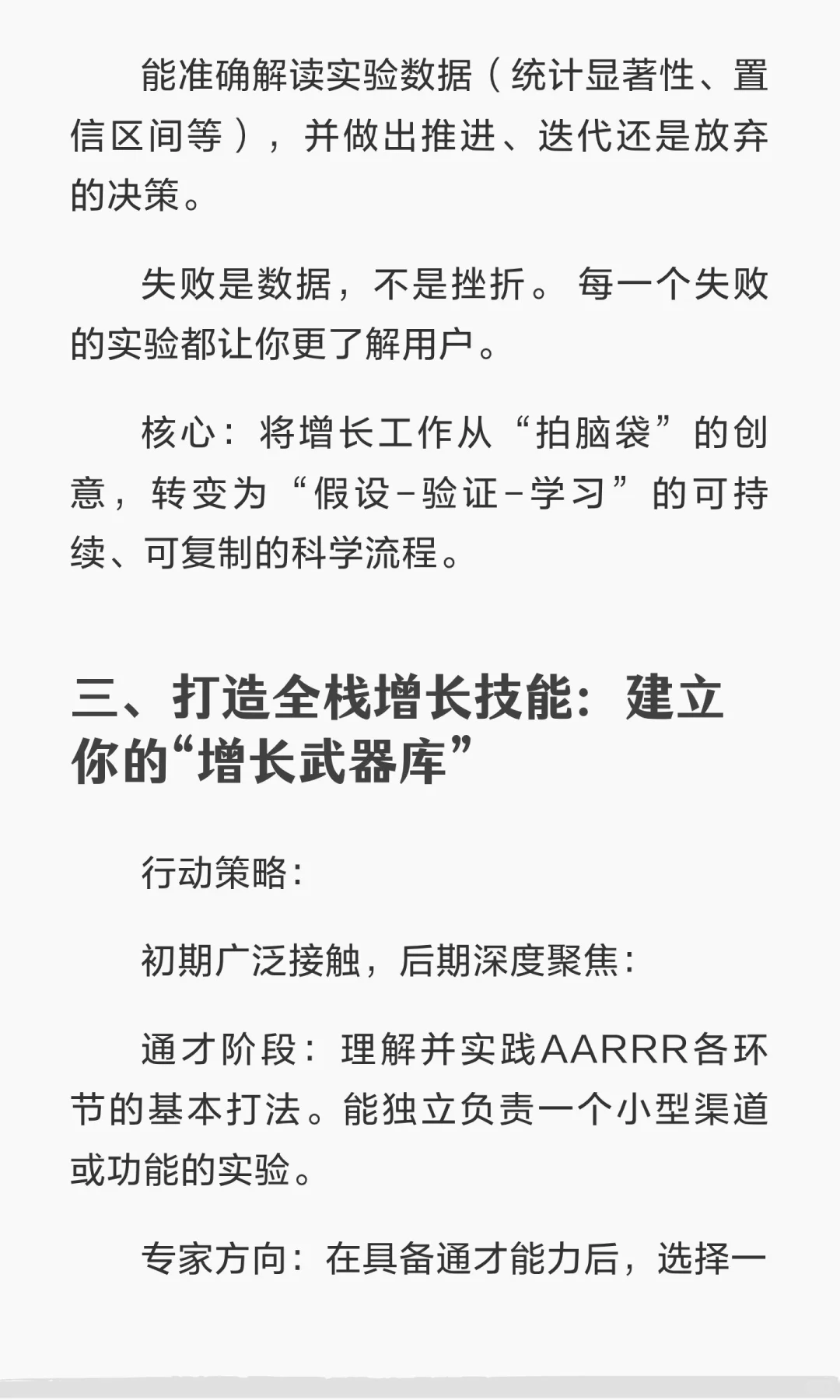 能准确解读实验数据（统计显著性、置信区间等），并做出推进、迭代还是放弃的决策。

失败是数据，不是挫折。每一个失败的实验都让你更了解用户。

核心：将增长工作从“拍脑袋”的创意，转变为“假设-验证-学习”的可持续、可复制的科学流程。

三、打造全栈增长技能：建立你的“增长武器库”

行动策略：

初期广泛接触，后期深度聚焦：

通才阶段：理解并实践AARRR各环节的基本打法。能独立负责一个小型渠道或功能的实验。

专家方向：在具备通才能力后，选择一